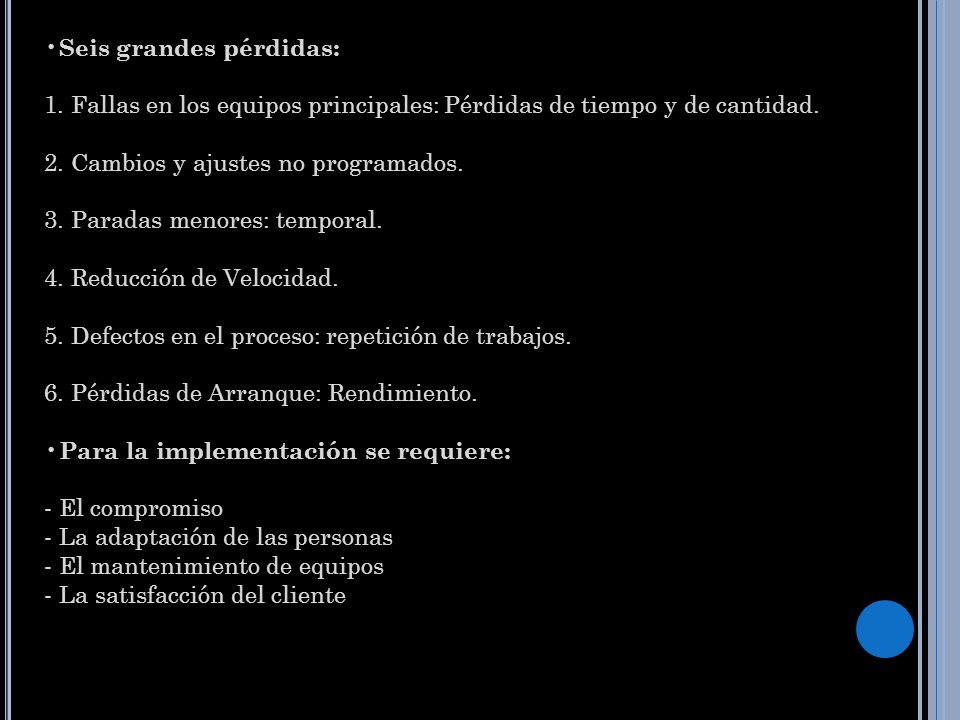 • Seis grandes pérdidas:

1. Fallas en los equipos principales: Pérdidas de tiempo y de cantidad.

2. Cambios y ajustes no programados.

3. Paradas menores: temporal.

4. Reducción de Velocidad.

5. Defectos en el proceso: repetición de trabajos.

6. Pérdidas de Arranque: Rendimiento.

• Para la implementación se requiere:

- El compromiso
- La adaptación de las personas
- El mantenimiento de equipos
- La satisfacción del cliente